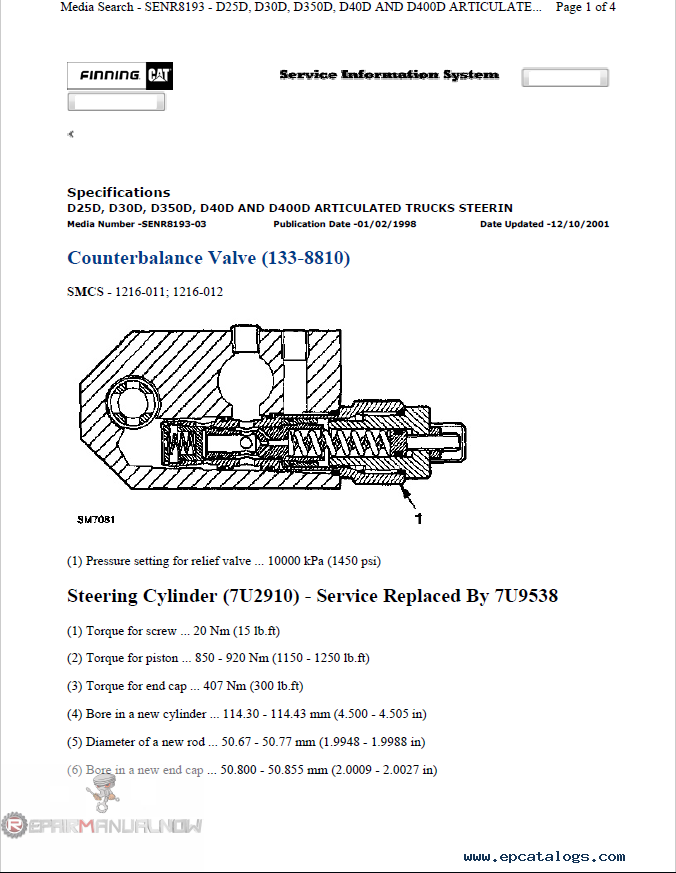 Media Search - SENR8193 - D25D, D30D, D350D, D40D AND D400D ARTICULATE... Page 1 of 4

FINNING CAT

Service Information System

Specifications
D25D, D30D, D350D, D40D AND D400D ARTICULATED TRUCKS STEERIN
Media Number -SENR8193-03 Publication Date -01/02/1998 Date Updated -12/10/2001

Counterbalance Valve (133-8810)

SMCS - 1216-011; 1216-012

SM7081

1

(1) Pressure setting for relief valve ... 10000 kPa (1450 psi)

Steering Cylinder (7U2910) - Service Replaced By 7U9538

(1) Torque for screw ... 20 Nm (15 lb.ft)

(2) Torque for piston ... 850 - 920 Nm (1150 - 1250 lb.ft)

(3) Torque for end cap ... 407 Nm (300 lb.ft)

(4) Bore in a new cylinder ... 114.30 - 114.43 mm (4.500 - 4.505 in)

(5) Diameter of a new rod ... 50.67 - 50.77 mm (1.9948 - 1.9988 in)

(6) Bore in a new end cap ... 50.800 - 50.855 mm (2.0009 - 2.0027 in)

REPAIRMANUALNOW

www.epcatalogs.com